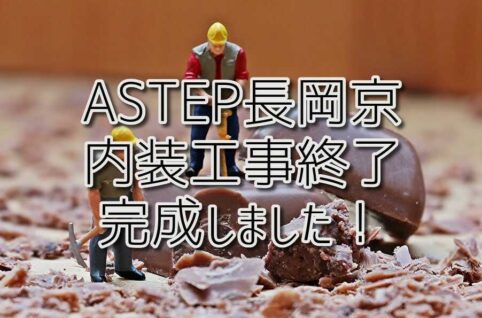 ASTEP長岡京
内装工事終了
完成しました！